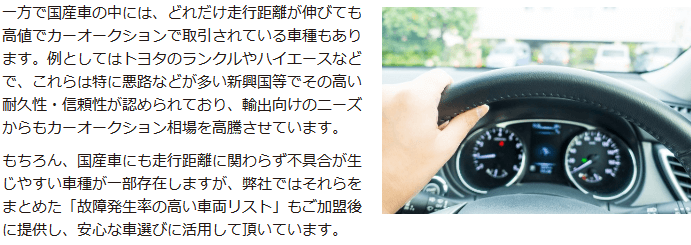 一方で国産車の中には、どれだけ走行距離が伸びても高値でカーオークションで取引されている車種もあります。例としてはトヨタのランクルやハイエースなどで、これらは特に悪路などが多い新興国等でその高い耐久性・信頼性が認められており、輸出向けのニーズからもカーオークション相場を高騰させています。

もちろん、国産車にも走行距離に関わらず不具合が生じやすい車種が一部存在しますが、弊社ではそれらをまとめた「故障発生率の高い車両リスト」もご加盟後に提供し、安心な車選びに活用して頂いています。